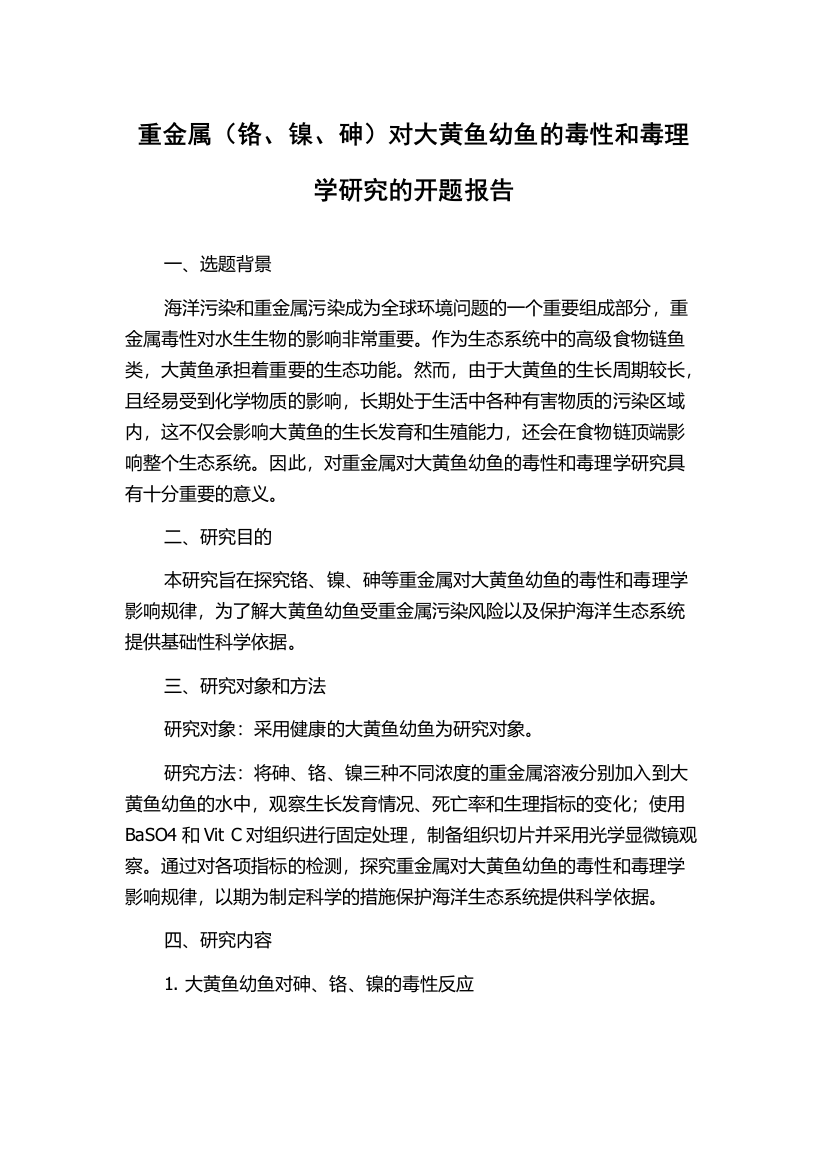 重金属（铬、镍、砷）对大黄鱼幼鱼的毒性和毒理学研究的开题报告

一、选题背景

海洋污染和重金属污染成为全球环境问题的一个重要组成部分，重金属毒性对水生生物的影响非常重要。作为生态系统中的高级食物链鱼类，大黄鱼承担着重要的生态功能。然而，由于大黄鱼的生长周期较长，且经易受到化学物质的影响，长期处于生活中各种有害物质的污染区域内，这不仅会影响大黄鱼的生长发育和生殖能力，还会在食物链顶端影响整个生态系统。因此，对重金属对大黄鱼幼鱼的毒性和毒理学研究具有十分重要的意义。

二、研究目的

本研究旨在探究铬、镍、砷等重金属对大黄鱼幼鱼的毒性和毒理学影响规律，为了解大黄鱼幼鱼受重金属污染风险以及保护海洋生态系统提供基础性科学依据。

三、研究对象和方法

研究对象：采用健康的大黄鱼幼鱼为研究对象。

研究方法：将砷、铬、镍三种不同浓度的重金属溶液分别加入到大黄鱼幼鱼的水中，观察生长发育情况、死亡率和生理指标的变化；使用 BaSO4 和 Vit C 对组织进行固定处理，制备组织切片并采用光学显微镜观察。通过对各项指标的检测，探究重金属对大黄鱼幼鱼的毒性和毒理学影响规律，以期为制定科学的措施保护海洋生态系统提供科学依据。

四、研究内容

1. 大黄鱼幼鱼对砷、铬、镍的毒性反应